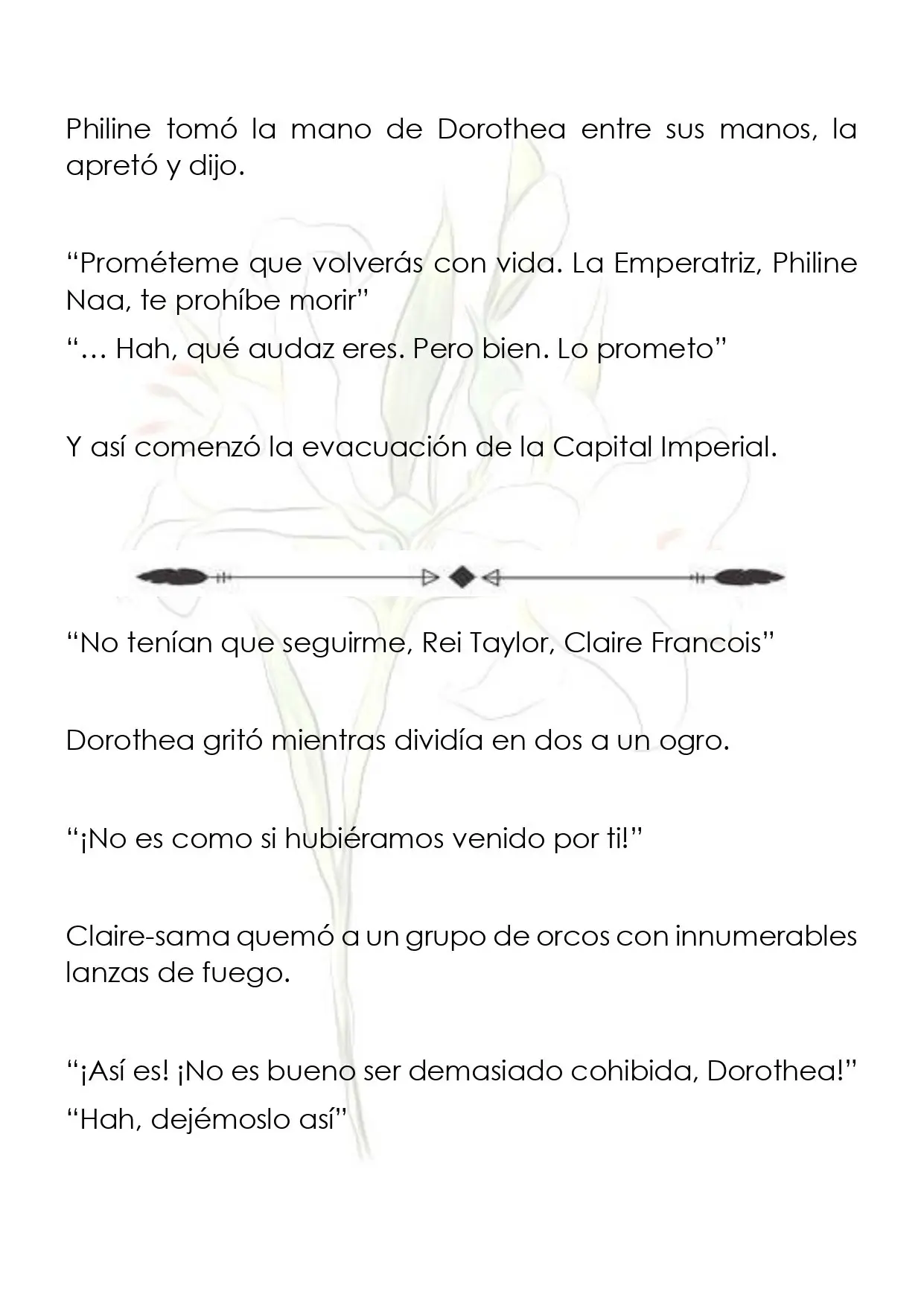 Philine tomó la mano de Dorothea entre sus manos, la apretó y dijo.

"Prométeme que volverás con vida. La Emperatriz, Philine Naa, te prohíbe morir"

"… Hah, qué audaz eres. Pero bien. Lo prometo"

Y así comenzó la evacuación de la Capital Imperial.

"No tenían que seguirme, Rei Taylor, Claire Francois"

Dorothea gritó mientras dividía en dos a un ogro.

"¡No es como si hubiéramos venido por ti!"

Claire-sama quemó a un grupo de orcos con innumerables lanzas de fuego.

"¡Así es! ¡No es bueno ser demasiado cohibida, Dorothea!"

"Hah, dejémoslo así"